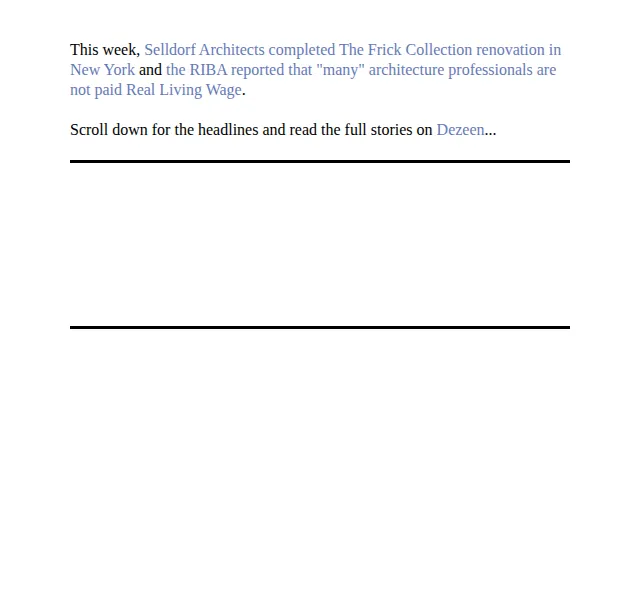 This week, Selldorf Architects completed The Frick Collection renovation in New York and the RIBA reported that "many" architecture professionals are not paid Real Living Wage.

Scroll down for the headlines and read the full stories on Dezeen...